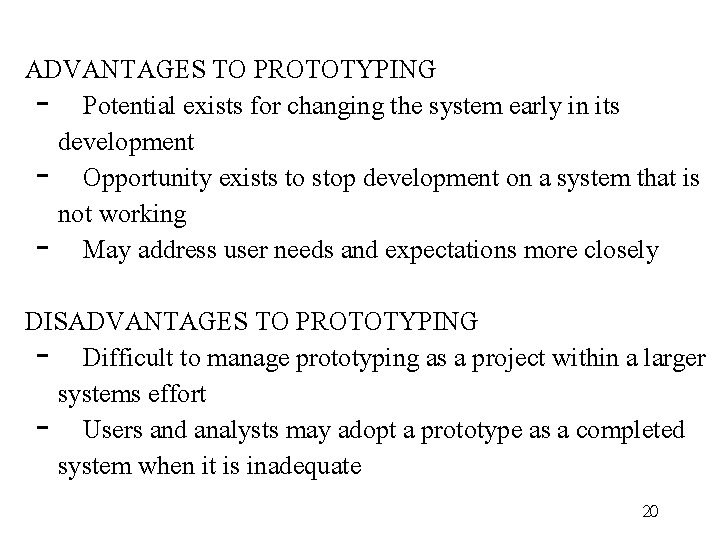 ADVANTAGES TO PROTOTYPING

- Potential exists for changing the system early in its development
- Opportunity exists to stop development on a system that is not working
- May address user needs and expectations more closely

DISADVANTAGES TO PROTOTYPING

- Difficult to manage prototyping as a project within a larger systems effort
- Users and analysts may adopt a prototype as a completed system when it is inadequate

20